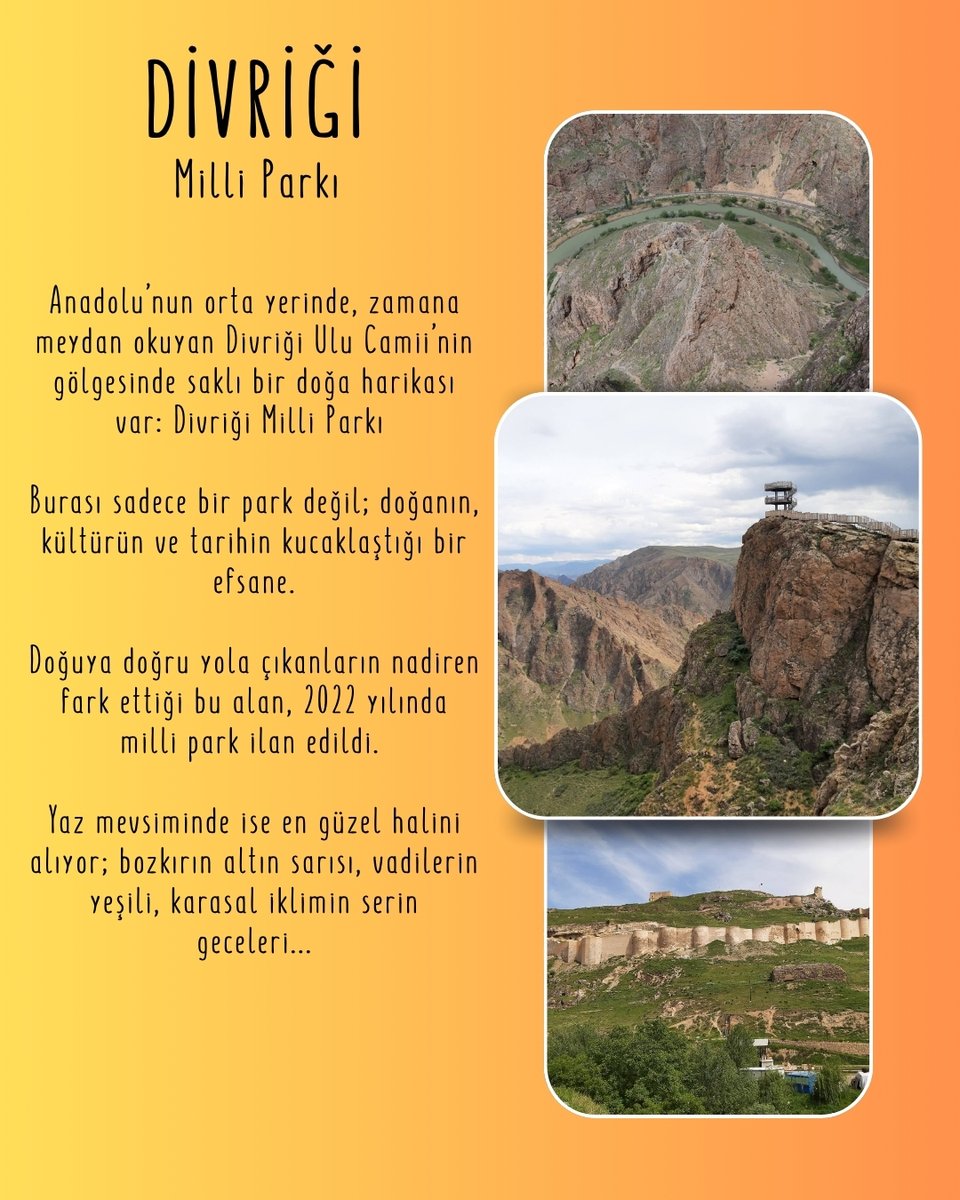 DİVRİĞİ
Milli Parkı

Anadolu'nun orta yerinde, zamana meydan okuyan Divriği Ulu Camii'nin gölgesinde saklı bir doğa harikası var: Divriği Milli Parkı

Burası sadece bir park değil; doğanın, kültürün ve tarihin kucaklaştığı bir efsane.

Doğuya doğru yola çıkanların nadiren fark ettiği bu alan, 2022 yılında milli park ilan edildi.

Yaz mevsiminde ise en güzel halini alıyor; bozkırın altın sarısı, vadilerin yeşili, karasal iklimin serin geceleri...